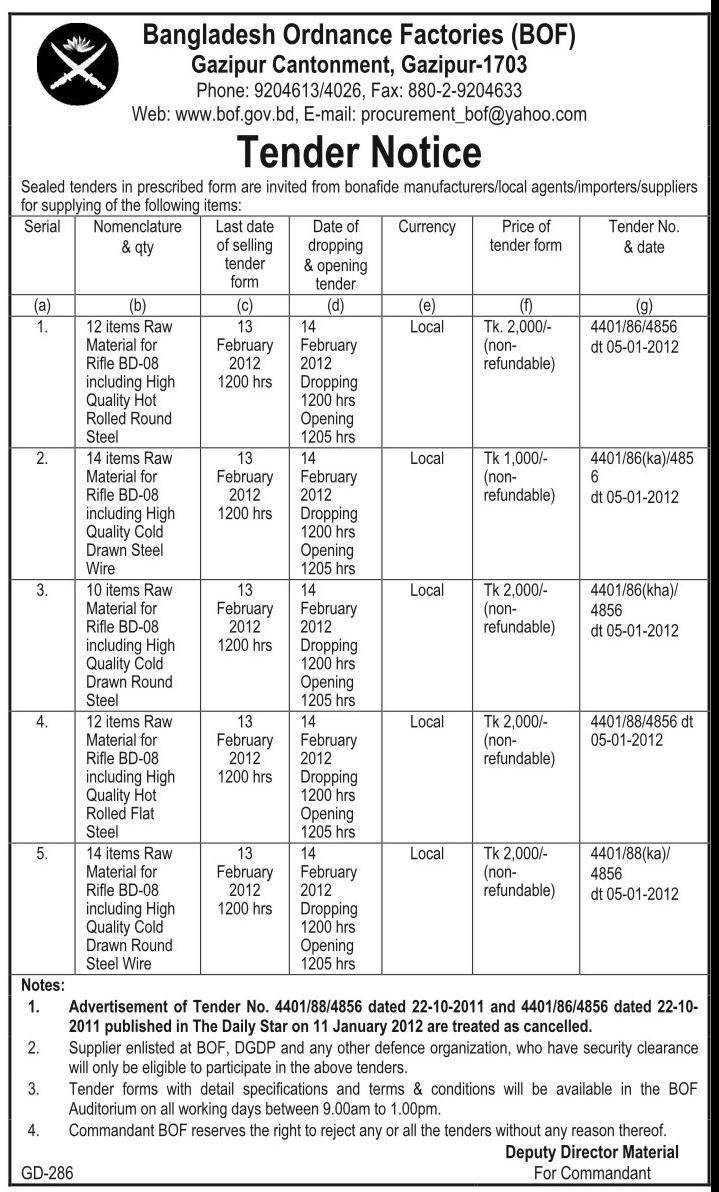 Bangladesh Ordnance Factories (BOF)
Gazipur Cantonment, Gazipur-1703
Phone: 9204613/4026, Fax: 880-2-9204633
Web: www.bof.gov.bd, E-mail: procurement_bof@yahoo.com

Tender Notice

Sealed tenders in prescribed form are invited from bonafide manufacturers/local agents/importers/suppliers for supplying of the following items:

| Serial | Nomenclature & qty | Last date of selling tender form | Date of dropping & opening tender | Currency | Price of tender form | Tender No. & date |
|---|---|---|---|---|---|---|
| (a) | (b) | (c) | (d) | (e) | (f) | (g) |
| 1. | 12 items Raw Material for Rifle BD-08 including High Quality Hot Rolled Round Steel | 13 February 2012 1200 hrs | 14 February 2012 Dropping 1200 hrs Opening 1205 hrs | Local | Tk. 2,000/- (non-refundable) | 4401/86/4856 dt 05-01-2012 |
| 2. | 14 items Raw Material for Rifle BD-08 including High Quality Cold Drawn Steel Wire | 13 February 2012 1200 hrs | 14 February 2012 Dropping 1200 hrs Opening 1205 hrs | Local | Tk 1,000/- (non-refundable) | 4401/86(ka)/4856 dt 05-01-2012 |
| 3. | 10 items Raw Material for Rifle BD-08 including High Quality Cold Drawn Round Steel | 13 February 2012 1200 hrs | 14 February 2012 Dropping 1200 hrs Opening 1205 hrs | Local | Tk 2,000/- (non-refundable) | 4401/86(kha)/ 4856 dt 05-01-2012 |
| 4. | 12 items Raw Material for Rifle BD-08 including High Quality Hot Rolled Flat Steel | 13 February 2012 1200 hrs | 14 February 2012 Dropping 1200 hrs Opening 1205 hrs | Local | Tk 2,000/- (non-refundable) | 4401/88/4856 dt 05-01-2012 |
| 5. | 14 items Raw Material for Rifle BD-08 including High Quality Cold Drawn Round Steel Wire | 13 February 2012 1200 hrs | 14 February 2012 Dropping 1200 hrs Opening 1205 hrs | Local | Tk 2,000/- (non-refundable) | 4401/88(ka)/ 4856 dt 05-01-2012 |

Notes:
1. Advertisement of Tender No. 4401/88/4856 dated 22-10-2011 and 4401/86/4856 dated 22-10-2011 published in The Daily Star on 11 January 2012 are treated as cancelled.
2. Supplier enlisted at BOF, DGDP and any other defence organization, who have security clearance will only be eligible to participate in the above tenders.
3. Tender forms with detail specifications and terms & conditions will be available in the BOF Auditorium on all working days between 9.00am to 1.00pm.
4. Commandant BOF reserves the right to reject any or all the tenders without any reason thereof.

Deputy Director Material
For Commandant

GD-286